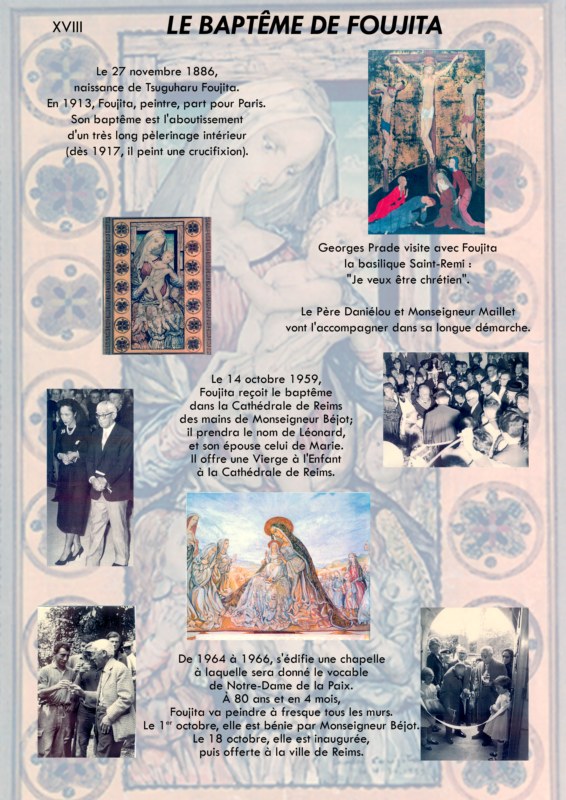 XVIII

LE BAPTÊME DE FOUJITA

Le 27 novembre 1886, naissance de Tsuguharu Foujita. En 1913, Foujita, peintre, part pour Paris. Son baptême est l'aboutissement d'un très long pèlerinage intérieur (dès 1917, il peint une crucifixion).

Georges Prade visite avec Foujita la basilique Saint-Remi : "Je veux être chrétien".

Le Père Daniélou et Monseigneur Maillet vont l'accompagner dans sa longue démarche.

Le 14 octobre 1959, Foujita reçoit le baptême dans la Cathédrale de Reims des mains de Monseigneur Béjot; il prendra le nom de Léonard, et son épouse celui de Marie. Il offre une Vierge à l'Enfant à la Cathédrale de Reims.

De 1964 à 1966, s'édifie une chapelle à laquelle sera donné le vocable de Notre-Dame de la Paix. À 80 ans et en 4 mois, Foujita va peindre à fresque tous les murs. Le 1$^{er}$ octobre, elle est bénie par Monseigneur Béjot. Le 18 octobre, elle est inaugurée, puis offerte à la ville de Reims.